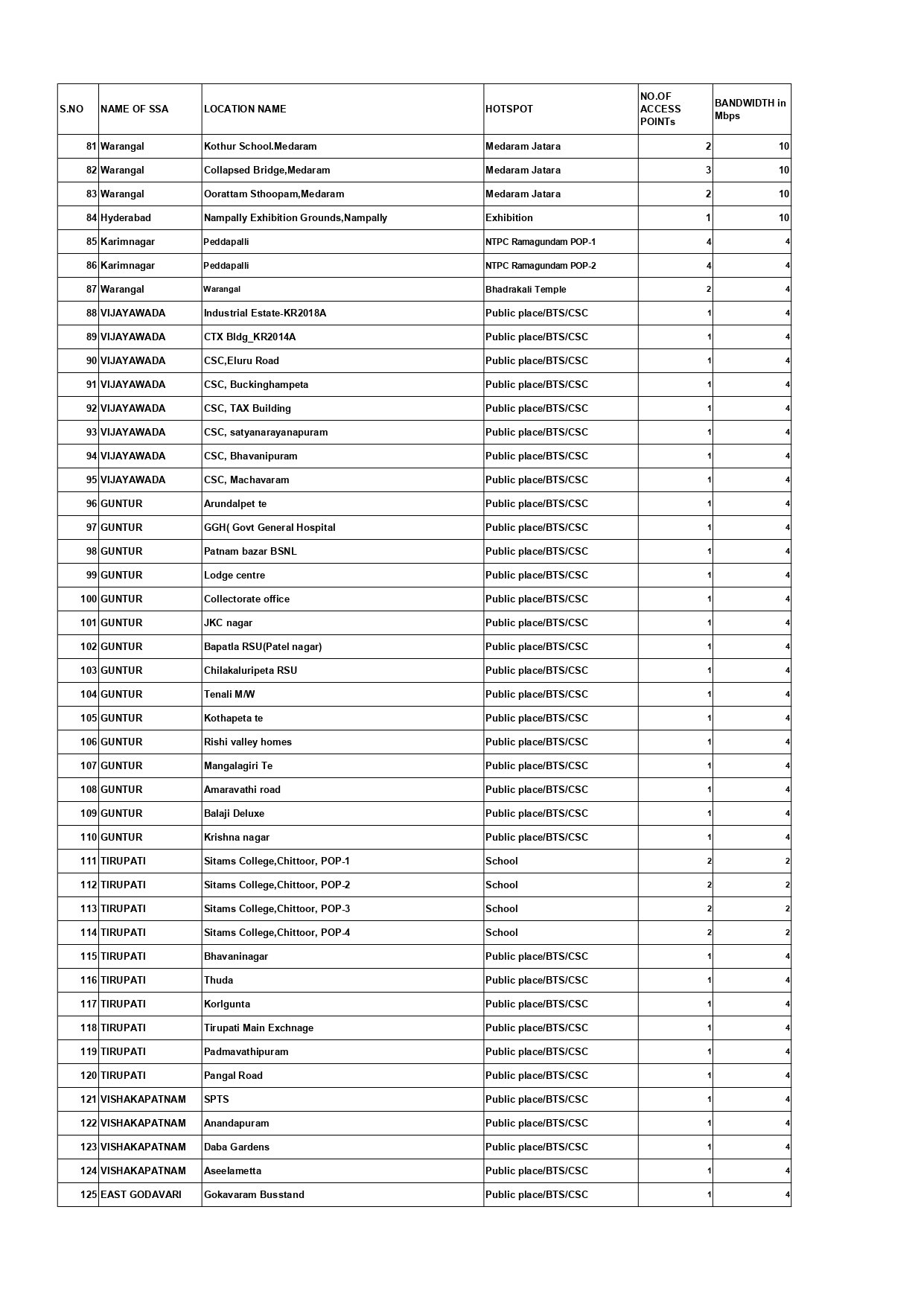 | S.NO | NAME OF SSA | LOCATION NAME | HOTSPOT | NO.OF ACCESS POINTs | BANDWIDTH in Mbps |
|---|---|---|---|---|---|
| 81 | Warangal | Kothur School.Medaram | Medaram Jatara | 2 | 10 |
| 82 | Warangal | Collapsed Bridge,Medaram | Medaram Jatara | 3 | 10 |
| 83 | Warangal | Oorattam Sthoopam,Medaram | Medaram Jatara | 2 | 10 |
| 84 | Hyderabad | Nampally Exhibition Grounds,Nampally | Exhibition | 1 | 10 |
| 85 | Karimnagar | Peddapalli | NTPC Ramagundam POP-1 | 4 | 4 |
| 86 | Karimnagar | Peddapalli | NTPC Ramagundam POP-2 | 4 | 4 |
| 87 | Warangal | Warangal | Bhadrakali Temple | 2 | 4 |
| 88 | VIJAYAWADA | Industrial Estate-KR2018A | Public place/BTS/CSC | 1 | 4 |
| 89 | VIJAYAWADA | CTX Bldg_KR2014A | Public place/BTS/CSC | 1 | 4 |
| 90 | VIJAYAWADA | CSC,Eluru Road | Public place/BTS/CSC | 1 | 4 |
| 91 | VIJAYAWADA | CSC, Buckinghampeta | Public place/BTS/CSC | 1 | 4 |
| 92 | VIJAYAWADA | CSC, TAX Building | Public place/BTS/CSC | 1 | 4 |
| 93 | VIJAYAWADA | CSC, satyanarayanapuram | Public place/BTS/CSC | 1 | 4 |
| 94 | VIJAYAWADA | CSC, Bhavanipuram | Public place/BTS/CSC | 1 | 4 |
| 95 | VIJAYAWADA | CSC, Machavaram | Public place/BTS/CSC | 1 | 4 |
| 96 | GUNTUR | Arundalpet te | Public place/BTS/CSC | 1 | 4 |
| 97 | GUNTUR | GGH( Govt General Hospital | Public place/BTS/CSC | 1 | 4 |
| 98 | GUNTUR | Patnam bazar BSNL | Public place/BTS/CSC | 1 | 4 |
| 99 | GUNTUR | Lodge centre | Public place/BTS/CSC | 1 | 4 |
| 100 | GUNTUR | Collectorate office | Public place/BTS/CSC | 1 | 4 |
| 101 | GUNTUR | JKC nagar | Public place/BTS/CSC | 1 | 4 |
| 102 | GUNTUR | Bapatla RSU(Patel nagar) | Public place/BTS/CSC | 1 | 4 |
| 103 | GUNTUR | Chilakaluripeta RSU | Public place/BTS/CSC | 1 | 4 |
| 104 | GUNTUR | Tenali M/W | Public place/BTS/CSC | 1 | 4 |
| 105 | GUNTUR | Kothapeta te | Public place/BTS/CSC | 1 | 4 |
| 106 | GUNTUR | Rishi valley homes | Public place/BTS/CSC | 1 | 4 |
| 107 | GUNTUR | Mangalagiri Te | Public place/BTS/CSC | 1 | 4 |
| 108 | GUNTUR | Amaravathi road | Public place/BTS/CSC | 1 | 4 |
| 109 | GUNTUR | Balaji Deluxe | Public place/BTS/CSC | 1 | 4 |
| 110 | GUNTUR | Krishna nagar | Public place/BTS/CSC | 1 | 4 |
| 111 | TIRUPATI | Sitams College,Chittoor, POP-1 | School | 2 | 2 |
| 112 | TIRUPATI | Sitams College,Chittoor, POP-2 | School | 2 | 2 |
| 113 | TIRUPATI | Sitams College,Chittoor, POP-3 | School | 2 | 2 |
| 114 | TIRUPATI | Sitams College,Chittoor, POP-4 | School | 2 | 2 |
| 115 | TIRUPATI | Bhavaninagar | Public place/BTS/CSC | 1 | 4 |
| 116 | TIRUPATI | Thuda | Public place/BTS/CSC | 1 | 4 |
| 117 | TIRUPATI | Korlgunta | Public place/BTS/CSC | 1 | 4 |
| 118 | TIRUPATI | Tirupati Main Exchnage | Public place/BTS/CSC | 1 | 4 |
| 119 | TIRUPATI | Padmavathipuram | Public place/BTS/CSC | 1 | 4 |
| 120 | TIRUPATI | Pangal Road | Public place/BTS/CSC | 1 | 4 |
| 121 | VISHAKAPATNAM | SPTS | Public place/BTS/CSC | 1 | 4 |
| 122 | VISHAKAPATNAM | Anandapuram | Public place/BTS/CSC | 1 | 4 |
| 123 | VISHAKAPATNAM | Daba Gardens | Public place/BTS/CSC | 1 | 4 |
| 124 | VISHAKAPATNAM | Aseelametta | Public place/BTS/CSC | 1 | 4 |
| 125 | EAST GODAVARI | Gokavaram Busstand | Public place/BTS/CSC | 1 | 4 |